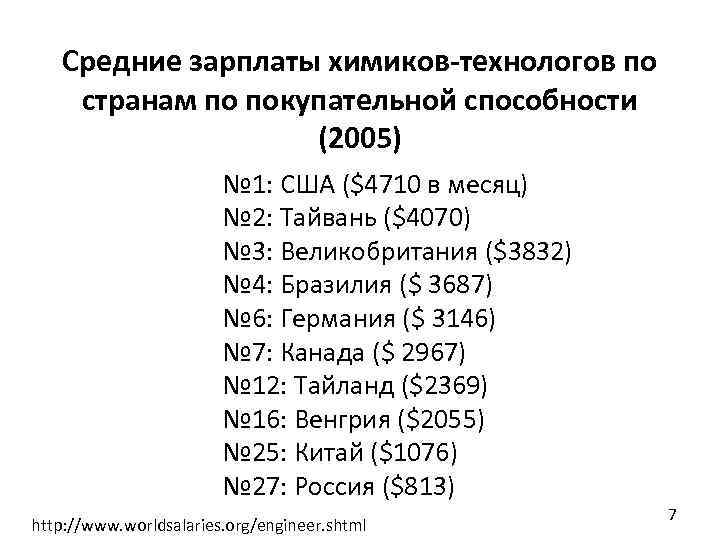 Средние зарплаты химиков-технологов по странам по покупательной способности (2005)

№1: США ($4710 в месяц)
№2: Тайвань ($4070)
№3: Великобритания ($3832)
№4: Бразилия ($ 3687)
№6: Германия ($ 3146)
№7: Канада ($ 2967)
№12: Тайланд ($2369)
№16: Венгрия ($2055)
№25: Китай ($1076)
№27: Россия ($813)

http://www.worldsalaries.org/engineer.shtml

7